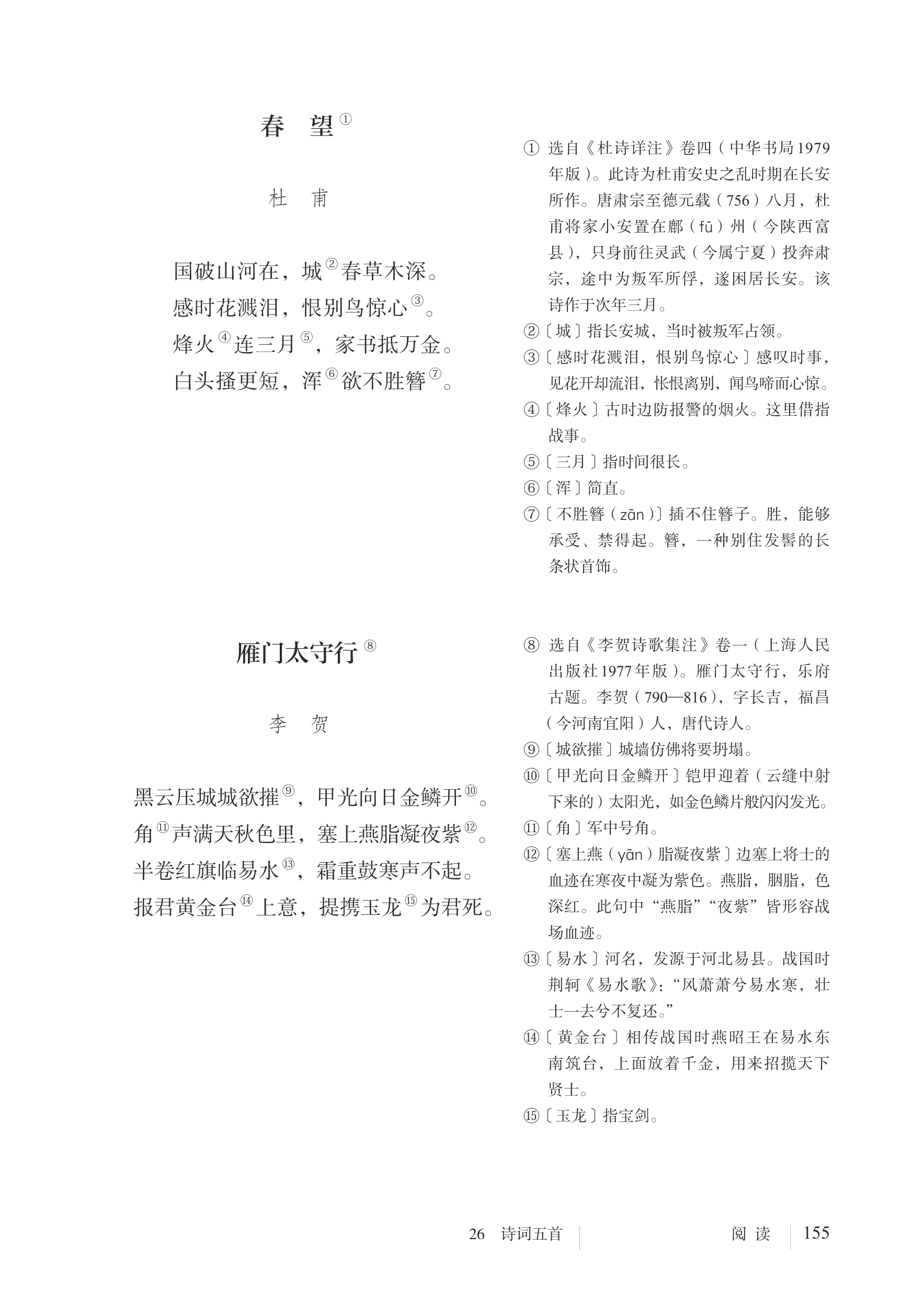 春　望①

杜　甫

国破山河在，城②春草木深。
感时花溅泪，恨别鸟惊心③。
烽火④连三月⑤，家书抵万金。
白头搔更短，浑⑥欲不胜簪⑦。

① 选自《杜诗详注》卷四（中华书局1979年版）。此诗为杜甫安史之乱时期在长安所作。唐肃宗至德元载（756）八月，杜甫将家小安置在鄜（fū）州（今陕西富县），只身前往灵武（今属宁夏）投奔肃宗，途中为叛军所俘，遂困居长安。该诗作于次年三月。
②〔城〕指长安城，当时被叛军占领。
③〔感时花溅泪，恨别鸟惊心〕感叹时事，见花开却流泪，怅恨离别，闻鸟啼而心惊。
④〔烽火〕古时边防报警的烟火。这里借指战事。
⑤〔三月〕指时间很长。
⑥〔浑〕简直。
⑦〔不胜簪（zān）〕插不住簪子。胜，能够承受、禁得起。簪，一种别住发髻的长条状首饰。

雁门太守行⑧

李　贺

黑云压城城欲摧⑨，甲光向日金鳞开⑩。
角⑪声满天秋色里，塞上燕脂凝夜紫⑫。
半卷红旗临易水⑬，霜重鼓寒声不起。
报君黄金台⑭上意，提携玉龙⑮为君死。

⑧ 选自《李贺诗歌集注》卷一（上海人民出版社1977年版）。雁门太守行，乐府古题。李贺（790—816），字长吉，福昌（今河南宜阳）人，唐代诗人。
⑨〔城欲摧〕城墙仿佛将要坍塌。
⑩〔甲光向日金鳞开〕铠甲迎着（云缝中射下来的）太阳光，如金色鳞片般闪闪发光。
⑪〔角〕军中号角。
⑫〔塞上燕（yān）脂凝夜紫〕边塞上将士的血迹在寒夜中凝为紫色。燕脂，胭脂，色深红。此句中“燕脂”“夜紫”皆形容战场血迹。
⑬〔易水〕河名，发源于河北易县。战国时荆轲《易水歌》：“风萧萧兮易水寒，壮士一去兮不复还。”
⑭〔黄金台〕相传战国时燕昭王在易水东南筑台，上面放着千金，用来招揽天下贤士。
⑮〔玉龙〕指宝剑。

26　诗词五首　　阅　读　155